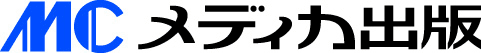 MC メディカ出版